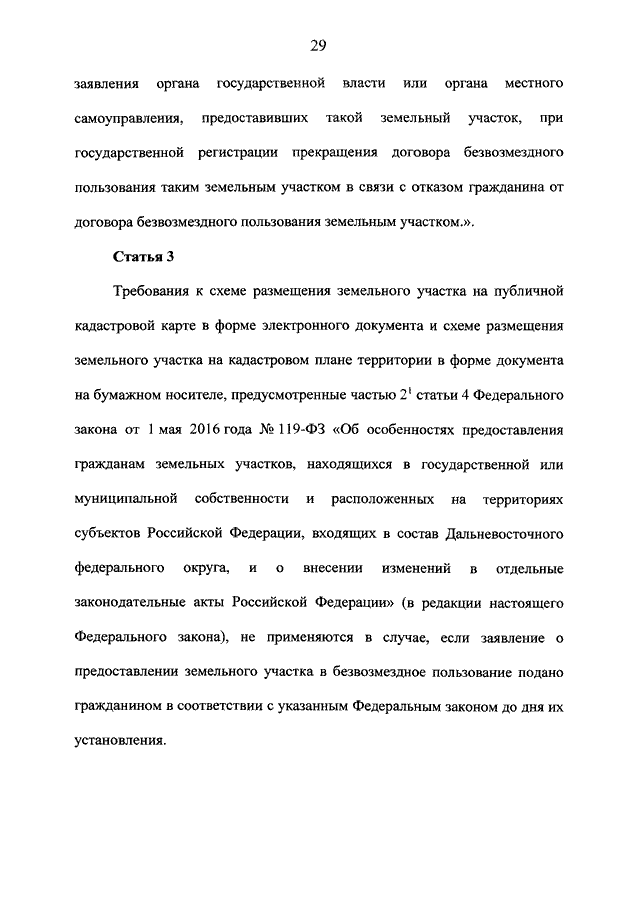 29

заявления органа государственной власти или органа местного самоуправления, предоставивших такой земельный участок, при государственной регистрации прекращения договора безвозмездного пользования таким земельным участком в связи с отказом гражданина от договора безвозмездного пользования земельным участком.».

Статья 3

Требования к схеме размещения земельного участка на публичной кадастровой карте в форме электронного документа и схеме размещения земельного участка на кадастровом плане территории в форме документа на бумажном носителе, предусмотренные частью $2^1$ статьи 4 Федерального закона от 1 мая 2016 года № 119-ФЗ «Об особенностях предоставления гражданам земельных участков, находящихся в государственной или муниципальной собственности и расположенных на территориях субъектов Российской Федерации, входящих в состав Дальневосточного федерального округа, и о внесении изменений в отдельные законодательные акты Российской Федерации» (в редакции настоящего Федерального закона), не применяются в случае, если заявление о предоставлении земельного участка в безвозмездное пользование подано гражданином в соответствии с указанным Федеральным законом до дня их установления.